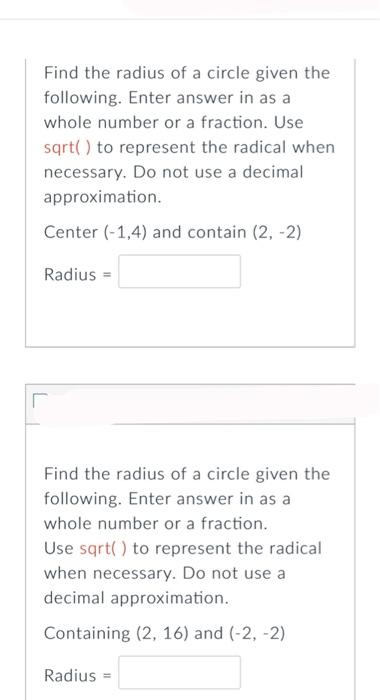 Find the radius of a circle given the following. Enter answer in as a whole number or a fraction. Use sqrt( ) to represent the radical when necessary. Do not use a decimal approximation.

Center (-1,4) and contain (2, -2)

Radius =

Find the radius of a circle given the following. Enter answer in as a whole number or a fraction.
Use sqrt( ) to represent the radical when necessary. Do not use a decimal approximation.

Containing (2, 16) and (-2, -2)

Radius =